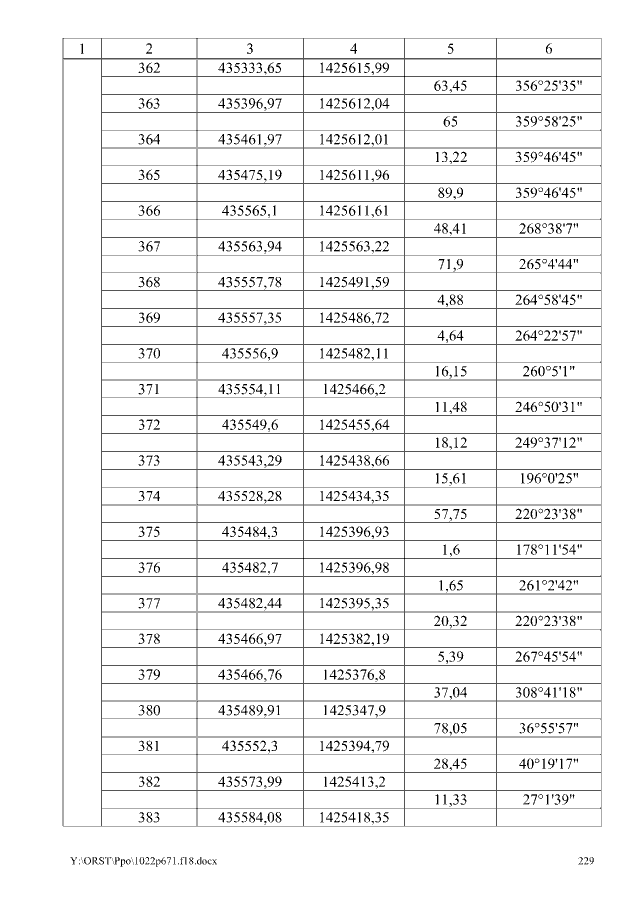 | 1 | 2 | 3 | 4 | 5 | 6 |
|---|---|---|---|---|---|
| | 362 | 435333,65 | 1425615,99 | | |
| | | | | 63,45 | 356°25'35" |
| | 363 | 435396,97 | 1425612,04 | | |
| | | | | 65 | 359°58'25" |
| | 364 | 435461,97 | 1425612,01 | | |
| | | | | 13,22 | 359°46'45" |
| | 365 | 435475,19 | 1425611,96 | | |
| | | | | 89,9 | 359°46'45" |
| | 366 | 435565,1 | 1425611,61 | | |
| | | | | 48,41 | 268°38'7" |
| | 367 | 435563,94 | 1425563,22 | | |
| | | | | 71,9 | 265°4'44" |
| | 368 | 435557,78 | 1425491,59 | | |
| | | | | 4,88 | 264°58'45" |
| | 369 | 435557,35 | 1425486,72 | | |
| | | | | 4,64 | 264°22'57" |
| | 370 | 435556,9 | 1425482,11 | | |
| | | | | 16,15 | 260°5'1" |
| | 371 | 435554,11 | 1425466,2 | | |
| | | | | 11,48 | 246°50'31" |
| | 372 | 435549,6 | 1425455,64 | | |
| | | | | 18,12 | 249°37'12" |
| | 373 | 435543,29 | 1425438,66 | | |
| | | | | 15,61 | 196°0'25" |
| | 374 | 435528,28 | 1425434,35 | | |
| | | | | 57,75 | 220°23'38" |
| | 375 | 435484,3 | 1425396,93 | | |
| | | | | 1,6 | 178°11'54" |
| | 376 | 435482,7 | 1425396,98 | | |
| | | | | 1,65 | 261°2'42" |
| | 377 | 435482,44 | 1425395,35 | | |
| | | | | 20,32 | 220°23'38" |
| | 378 | 435466,97 | 1425382,19 | | |
| | | | | 5,39 | 267°45'54" |
| | 379 | 435466,76 | 1425376,8 | | |
| | | | | 37,04 | 308°41'18" |
| | 380 | 435489,91 | 1425347,9 | | |
| | | | | 78,05 | 36°55'57" |
| | 381 | 435552,3 | 1425394,79 | | |
| | | | | 28,45 | 40°19'17" |
| | 382 | 435573,99 | 1425413,2 | | |
| | | | | 11,33 | 27°1'39" |
| | 383 | 435584,08 | 1425418,35 | | |

Y:\ORST\Ppo\1022p671.f18.docx 229